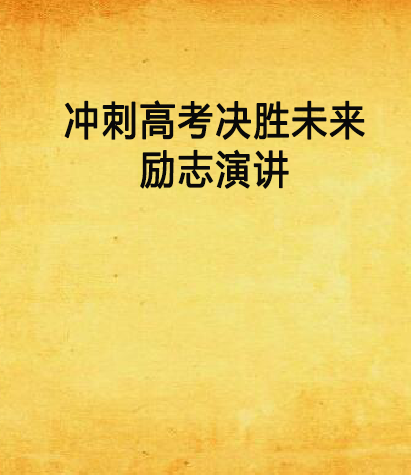 冲刺高考决胜未来励志演讲